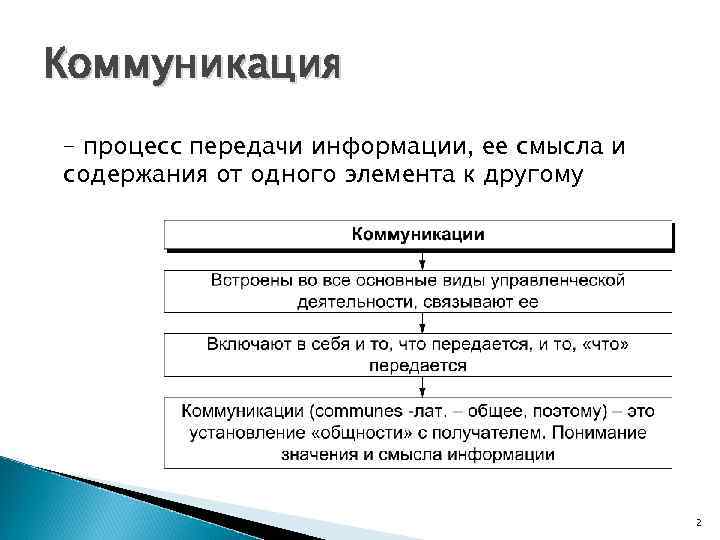 Коммуникация

– процесс передачи информации, ее смысла и содержания от одного элемента к другому

Коммуникации

Встроены во все основные виды управленческой деятельности, связывают ее

Включают в себя и то, что передается, и то, «что» передается

Коммуникации (communes -лат. – общее, поэтому) – это установление «общности» с получателем. Понимание значения и смысла информации

2